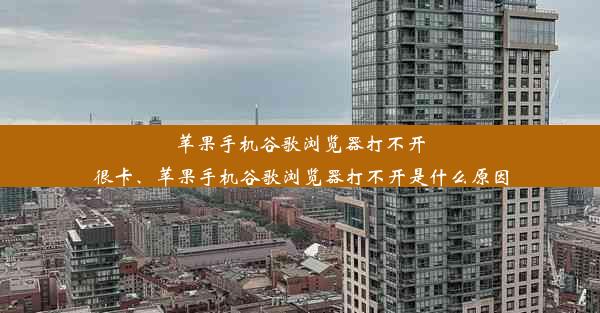 苹果手机谷歌浏览器打不开很卡、苹果手机谷歌浏览器打不开是什么原因